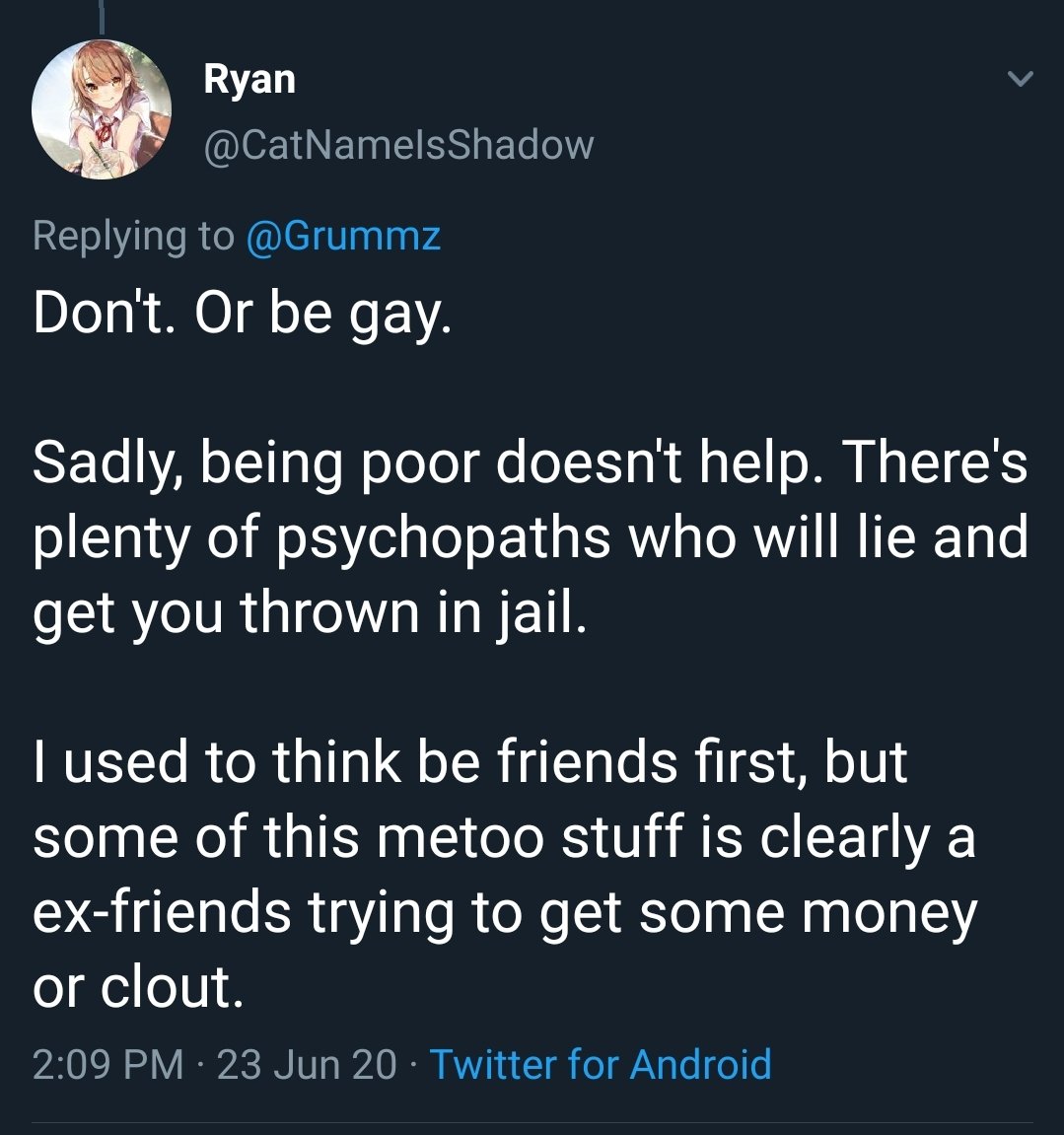 Ryan
@CatNameIsShadow

Replying to @Grummz
Don't. Or be gay.

Sadly, being poor doesn't help. There's plenty of psychopaths who will lie and get you thrown in jail.

I used to think be friends first, but some of this metoo stuff is clearly a ex-friends trying to get some money or clout.

2:09 PM · 23 Jun 20 · Twitter for Android